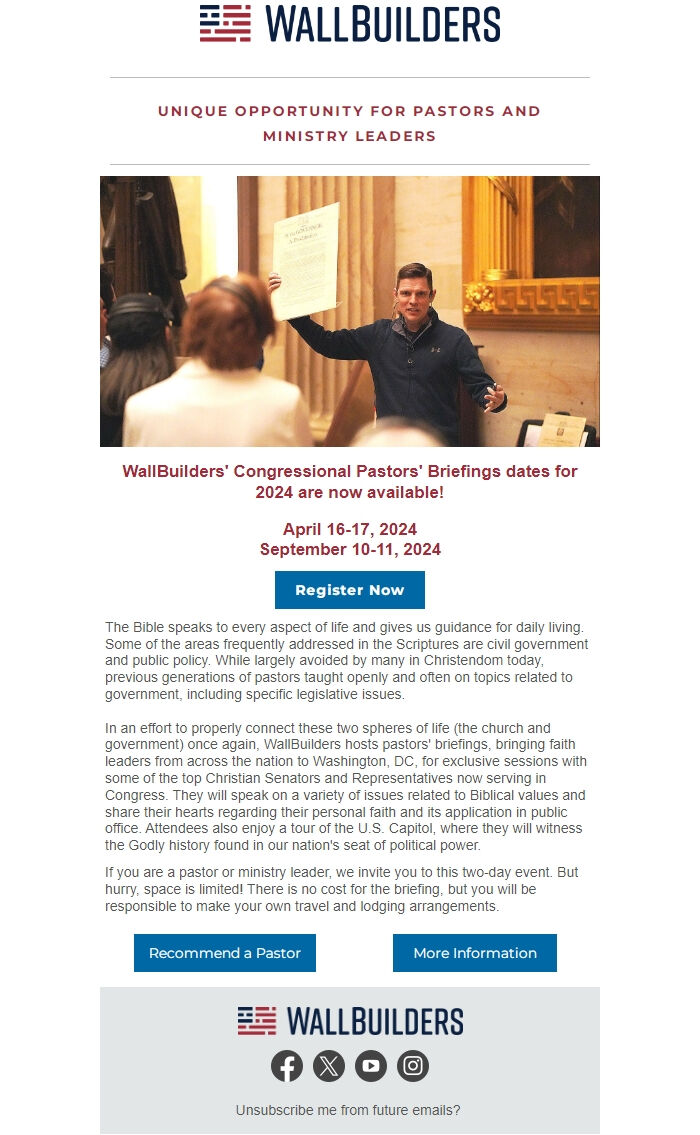 WALLBUILDERS

UNIQUE OPPORTUNITY FOR PASTORS AND MINISTRY LEADERS

WallBuilders' Congressional Pastors' Briefings dates for 2024 are now available!

April 16-17, 2024
September 10-11, 2024

Register Now

The Bible speaks to every aspect of life and gives us guidance for daily living. Some of the areas frequently addressed in the Scriptures are civil government and public policy. While largely avoided by many in Christendom today, previous generations of pastors taught openly and often on topics related to government, including specific legislative issues.

In an effort to properly connect these two spheres of life (the church and government) once again, WallBuilders hosts pastors' briefings, bringing faith leaders from across the nation to Washington, DC, for exclusive sessions with some of the top Christian Senators and Representatives now serving in Congress. They will speak on a variety of issues related to Biblical values and share their hearts regarding their personal faith and its application in public office. Attendees also enjoy a tour of the U.S. Capitol, where they will witness the Godly history found in our nation's seat of political power.

If you are a pastor or ministry leader, we invite you to this two-day event. But hurry, space is limited! There is no cost for the briefing, but you will be responsible to make your own travel and lodging arrangements.

Recommend a Pastor

More Information

WALLBUILDERS

Unsubscribe me from future emails?